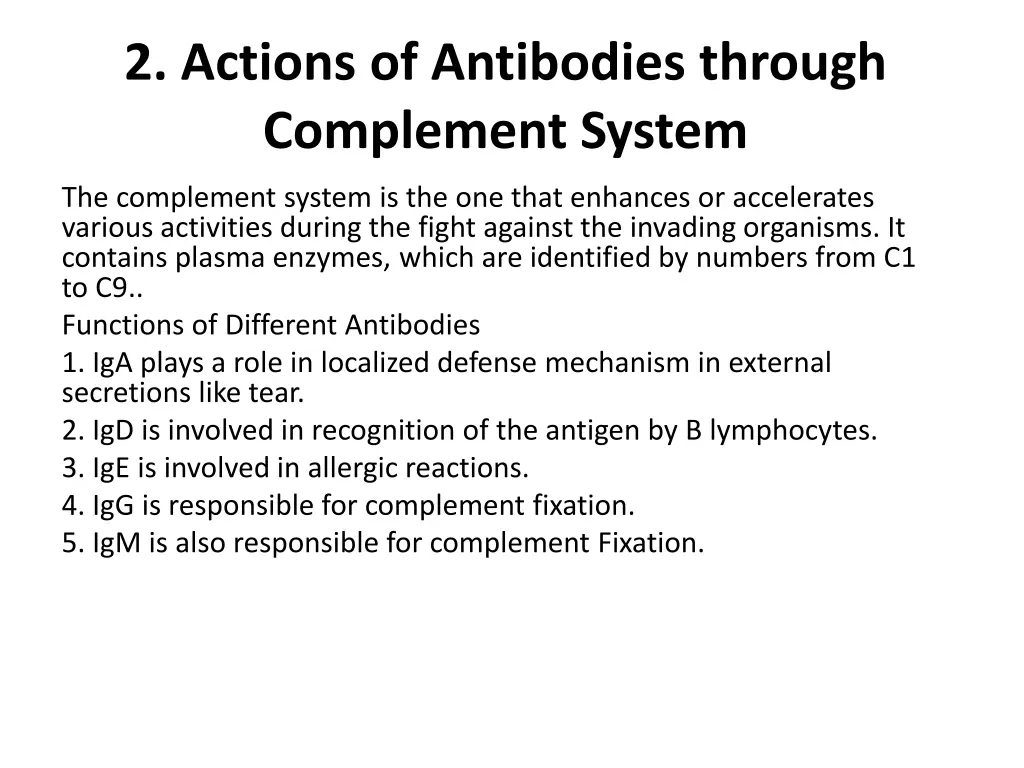 2. Actions of Antibodies through Complement System

The complement system is the one that enhances or accelerates various activities during the fight against the invading organisms. It contains plasma enzymes, which are identified by numbers from C1 to C9..

Functions of Different Antibodies

1. IgA plays a role in localized defense mechanism in external secretions like tear.

2. IgD is involved in recognition of the antigen by B lymphocytes.

3. IgE is involved in allergic reactions.

4. IgG is responsible for complement fixation.

5. IgM is also responsible for complement Fixation.